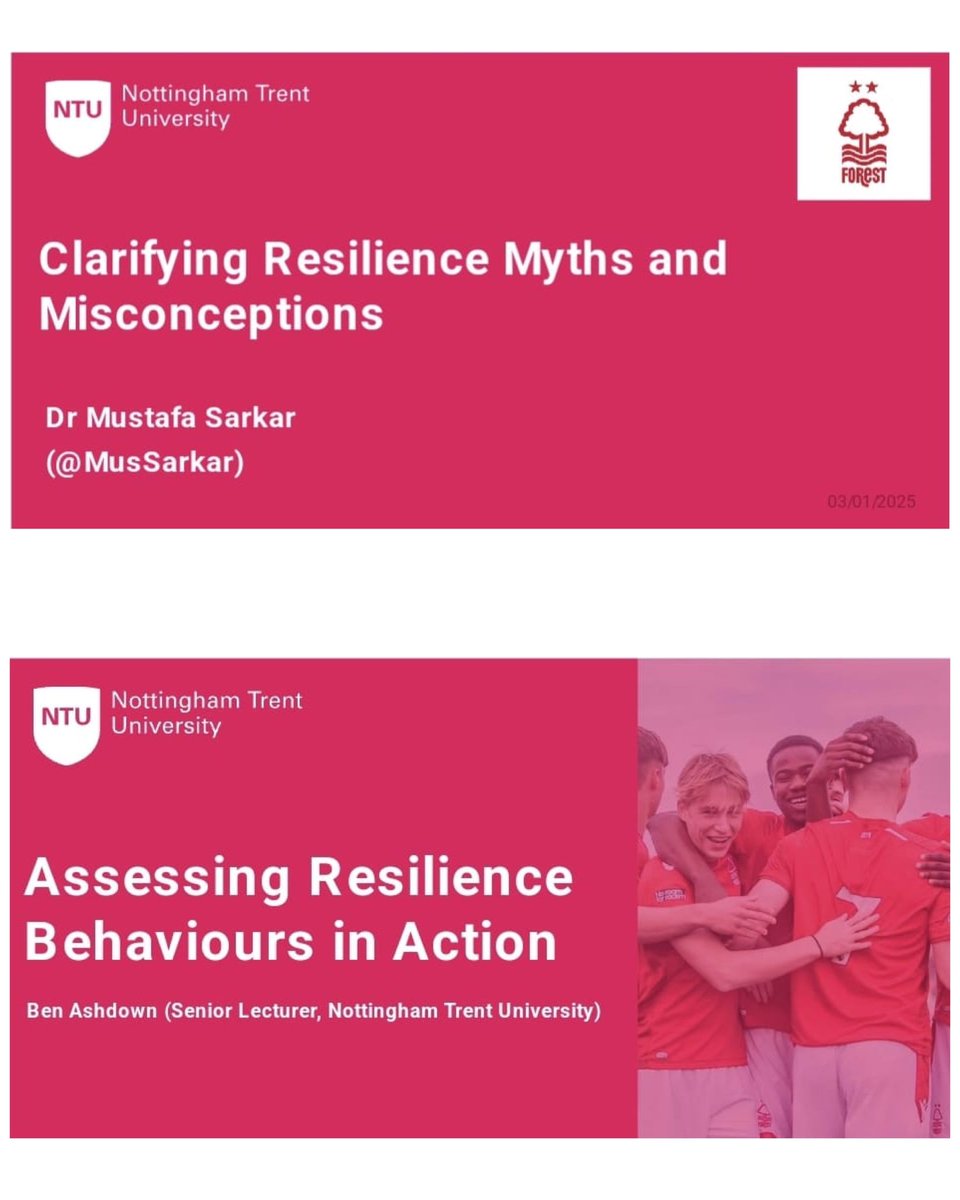 NTU Nottingham Trent University

FOREST

Clarifying Resilience Myths and Misconceptions

Dr Mustafa Sarkar
(@MusSarkar)

03/01/2025

NTU Nottingham Trent University

Assessing Resilience Behaviours in Action

Ben Ashdown (Senior Lecturer, Nottingham Trent University)